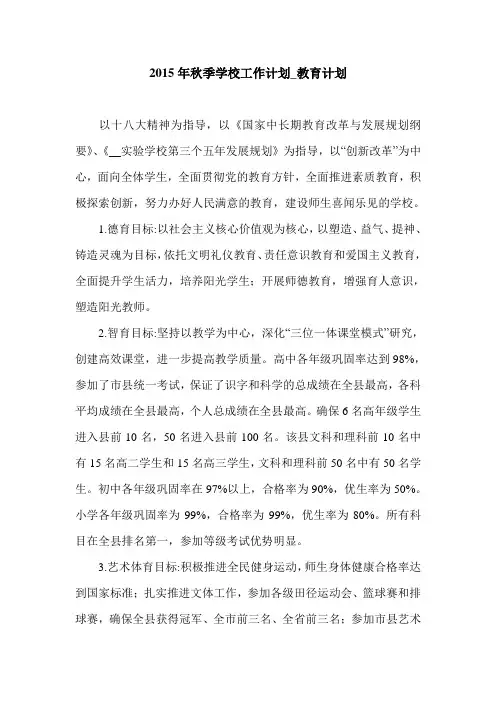 2015年秋季学校工作计划_教育计划

以十八大精神为指导，以《国家中长期教育改革与发展规划纲要》、《__实验学校第三个五年发展规划》为指导，以“创新改革”为中心，面向全体学生，全面贯彻党的教育方针，全面推进素质教育，积极探索创新，努力办好人民满意的教育，建设师生喜闻乐见的学校。

1.德育目标:以社会主义核心价值观为核心，以塑造、益气、提神、铸造灵魂为目标，依托文明礼仪教育、责任意识教育和爱国主义教育，全面提升学生活力，培养阳光学生；开展师德教育，增强育人意识，塑造阳光教师。

2.智育目标:坚持以教学为中心，深化“三位一体课堂模式”研究，创建高效课堂，进一步提高教学质量。高中各年级巩固率达到98%，参加了市县统一考试，保证了识字和科学的总成绩在全县最高，各科平均成绩在全县最高，个人总成绩在全县最高。确保6名高年级学生进入县前10名，50名进入县前100名。该县文科和理科前10名中有15名高二学生和15名高三学生，文科和理科前50名中有50名学生。初中各年级巩固率在97%以上，合格率为90%，优生率为50%。小学各年级巩固率为99%，合格率为99%，优生率为80%。所有科目在全县排名第一，参加等级考试优势明显。

3.艺术体育目标:积极推进全民健身运动，师生身体健康合格率达到国家标准；扎实推进文体工作，参加各级田径运动会、篮球赛和排球赛，确保全县获得冠军、全市前三名、全省前三名；参加市县艺术